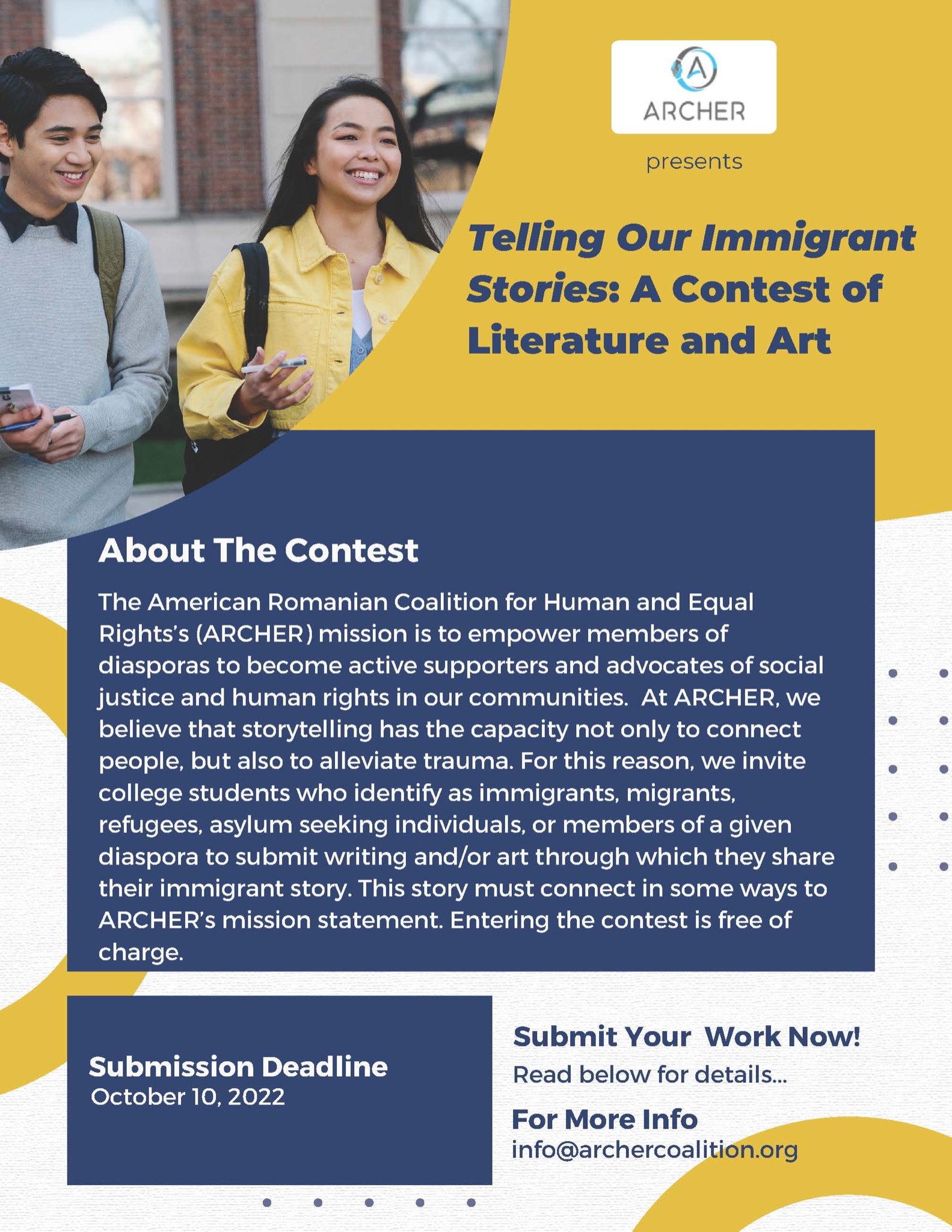 A

ARCHER

presents

Telling Our Immigrant Stories: A Contest of Literature and Art

About The Contest

The American Romanian Coalition for Human and Equal Rights's (ARCHER) mission is to empower members of diasporas to become active supporters and advocates of social justice and human rights in our communities. At ARCHER, we believe that storytelling has the capacity not only to connect people, but also to alleviate trauma. For this reason, we invite college students who identify as immigrants, migrants, refugees, asylum seeking individuals, or members of a given diaspora to submit writing and/or art through which they share their immigrant story. This story must connect in some ways to ARCHER's mission statement. Entering the contest is free of charge.

Submission Deadline
October 10, 2022

Submit Your Work Now!
Read below for details...

For More Info
info@archercoalition.org